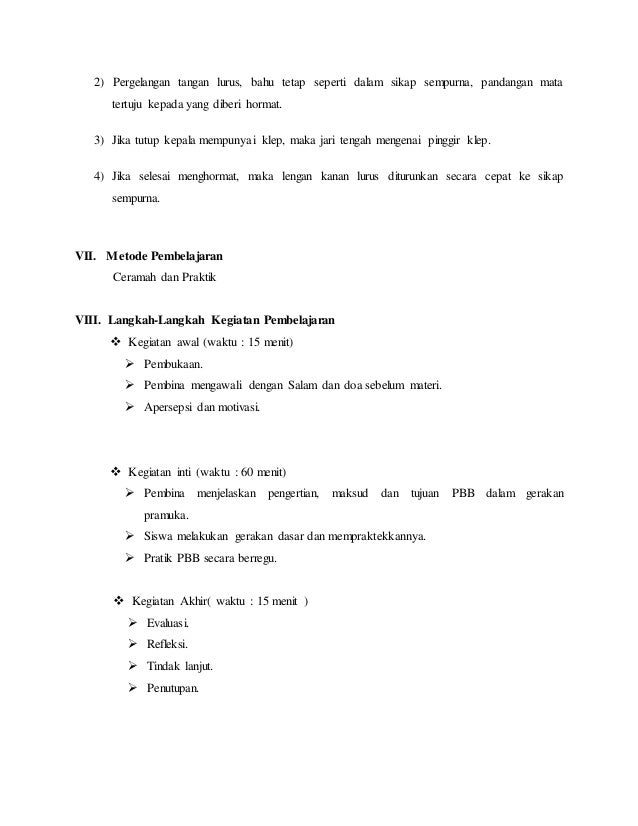 2) Pergelangan tangan lurus, bahu tetap seperti dalam sikap sempurna, pandangan mata tertuju kepada yang diberi hormat.

3) Jika tutup kepala mempunyai klep, maka jari tengah mengenai pinggir klep.

4) Jika selesai menghormat, maka lengan kanan lurus diturunkan secara cepat ke sikap sempurna.

VII. Metode Pembelajaran
Ceramah dan Praktik

VIII. Langkah-Langkah Kegiatan Pembelajaran
❖ Kegiatan awal (waktu : 15 menit)
➢ Pembukaan.
➢ Pembina mengawali dengan Salam dan doa sebelum materi.
➢ Apersepsi dan motivasi.

❖ Kegiatan inti (waktu : 60 menit)
➢ Pembina menjelaskan pengertian, maksud dan tujuan PBB dalam gerakan pramuka.
➢ Siswa melakukan gerakan dasar dan mempraktekkannya.
➢ Pratik PBB secara berregu.

❖ Kegiatan Akhir( waktu : 15 menit )
➢ Evaluasi.
➢ Refleksi.
➢ Tindak lanjut.
➢ Penutupan.